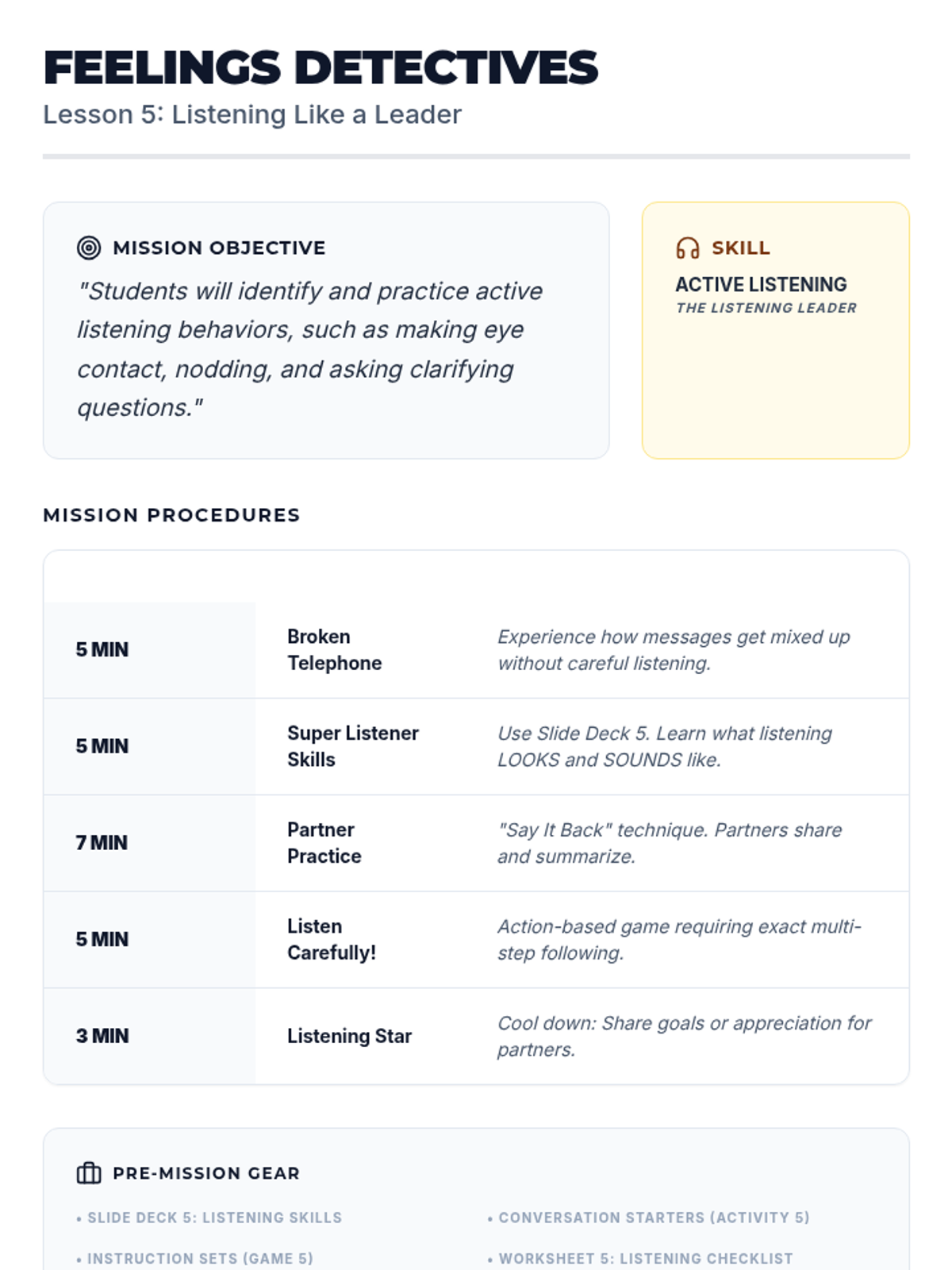 FEELINGS DETECTIVES
Lesson 5: Listening Like a Leader

MISSION OBJECTIVE
"Students will identify and practice active listening behaviors, such as making eye contact, nodding, and asking clarifying questions."

SKILL
ACTIVE LISTENING
THE LISTENING LEADER

MISSION PROCEDURES

| | | |
|---|---|---|
| 5 MIN | Broken Telephone | Experience how messages get mixed up without careful listening. |
| 5 MIN | Super Listener Skills | Use Slide Deck 5. Learn what listening LOOKS and SOUNDS like. |
| 7 MIN | Partner Practice | "Say It Back" technique. Partners share and summarize. |
| 5 MIN | Listen Carefully! | Action-based game requiring exact multi-step following. |
| 3 MIN | Listening Star | Cool down: Share goals or appreciation for partners. |

PRE-MISSION GEAR
• SLIDE DECK 5: LISTENING SKILLS
• INSTRUCTION SETS (GAME 5)
• CONVERSATION STARTERS (ACTIVITY 5)
• WORKSHEET 5: LISTENING CHECKLIST